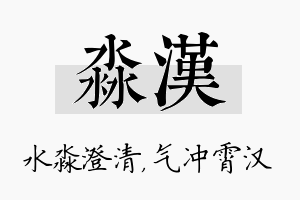 淼漢

水淼澄清，气冲霄汉